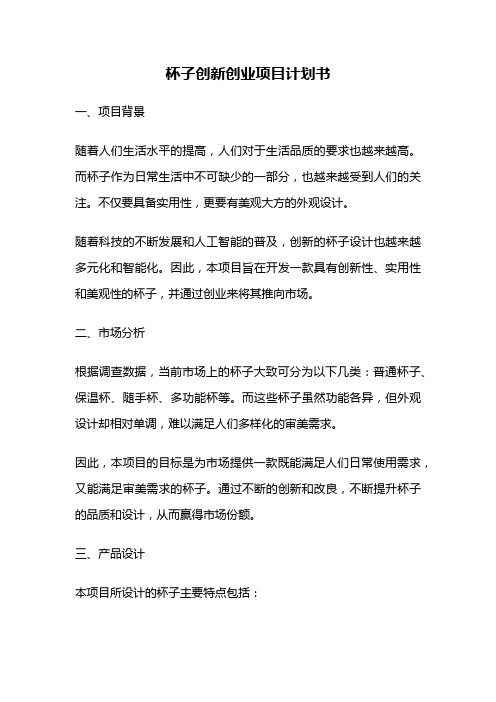 杯子创新创业项目计划书

一、项目背景

随着人们生活水平的提高，人们对于生活品质的要求也越来越高。而杯子作为日常生活中不可缺少的一部分，也越来越受到人们的关注。不仅要具备实用性，更要有美观大方的外观设计。

随着科技的不断发展和人工智能的普及，创新的杯子设计也越来越多元化和智能化。因此，本项目旨在开发一款具有创新性、实用性和美观性的杯子，并通过创业来将其推向市场。

二、市场分析

根据调查数据，当前市场上的杯子大致可分为以下几类：普通杯子、保温杯、随手杯、多功能杯等。而这些杯子虽然功能各异，但外观设计却相对单调，难以满足人们多样化的审美需求。

因此，本项目的目标是为市场提供一款既能满足人们日常使用需求，又能满足审美需求的杯子。通过不断的创新和改良，不断提升杯子的品质和设计，从而赢得市场份额。

三、产品设计

本项目所设计的杯子主要特点包括：